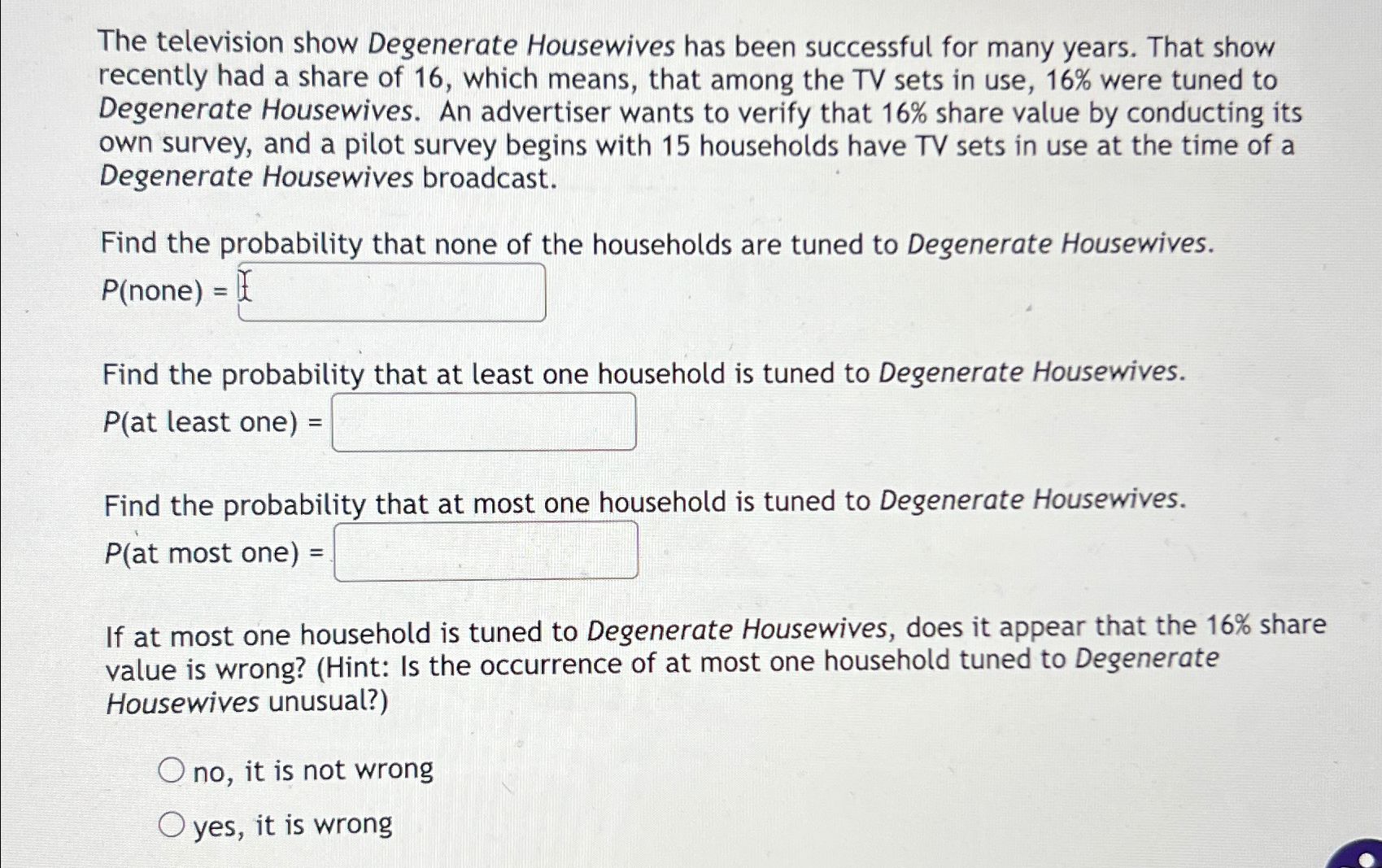 The television show Degenerate Housewives has been successful for many years. That show recently had a share of 16, which means, that among the TV sets in use, 16% were tuned to Degenerate Housewives. An advertiser wants to verify that 16% share value by conducting its own survey, and a pilot survey begins with 15 households have TV sets in use at the time of a Degenerate Housewives broadcast.

Find the probability that none of the households are tuned to Degenerate Housewives.
P(none) =

Find the probability that at least one household is tuned to Degenerate Housewives.
P(at least one) =

Find the probability that at most one household is tuned to Degenerate Housewives.
P(at most one) =

If at most one household is tuned to Degenerate Housewives, does it appear that the 16% share value is wrong? (Hint: Is the occurrence of at most one household tuned to Degenerate Housewives unusual?)

no, it is not wrong

yes, it is wrong